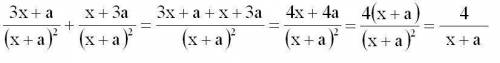 $\frac{3x+a}{(x+a)^2}+\frac{x+3a}{(x+a)^2}=\frac{3x+a+x+3a}{(x+a)^2}=\frac{4x+4a}{(x+a)^2}=\frac{4(x+a)}{(x+a)^2}=\frac{4}{x+a}$